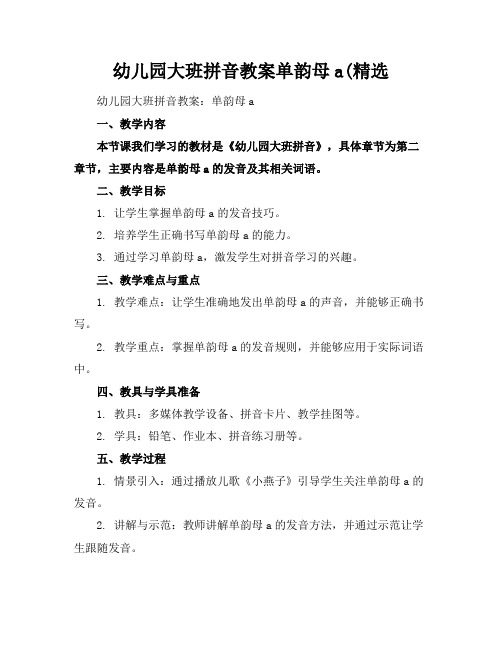 幼儿园大班拼音教案单韵母 a(精选

幼儿园大班拼音教案：单韵母 a

一、教学内容

本节课我们学习的教材是《幼儿园大班拼音》，具体章节为第二章节，主要内容是单韵母 a 的发音及其相关词语。

二、教学目标

1. 让学生掌握单韵母 a 的发音技巧。

2. 培养学生正确书写单韵母 a 的能力。

3. 通过学习单韵母 a，激发学生对拼音学习的兴趣。

三、教学难点与重点

1. 教学难点：让学生准确地发出单韵母 a 的声音，并能够正确书写。

2. 教学重点：掌握单韵母 a 的发音规则，并能够应用于实际词语中。

四、教具与学具准备

1. 教具：多媒体教学设备、拼音卡片、教学挂图等。

2. 学具：铅笔、作业本、拼音练习册等。

五、教学过程

1. 情景引入：通过播放儿歌《小燕子》引导学生关注单韵母 a 的发音。

2. 讲解与示范：教师讲解单韵母 a 的发音方法，并通过示范让学生跟随发音。